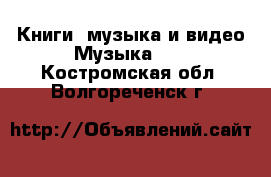 Книги  музыка и видео Музыка
Костромская обл
Волгореченск г

http://Объявлений.сайт